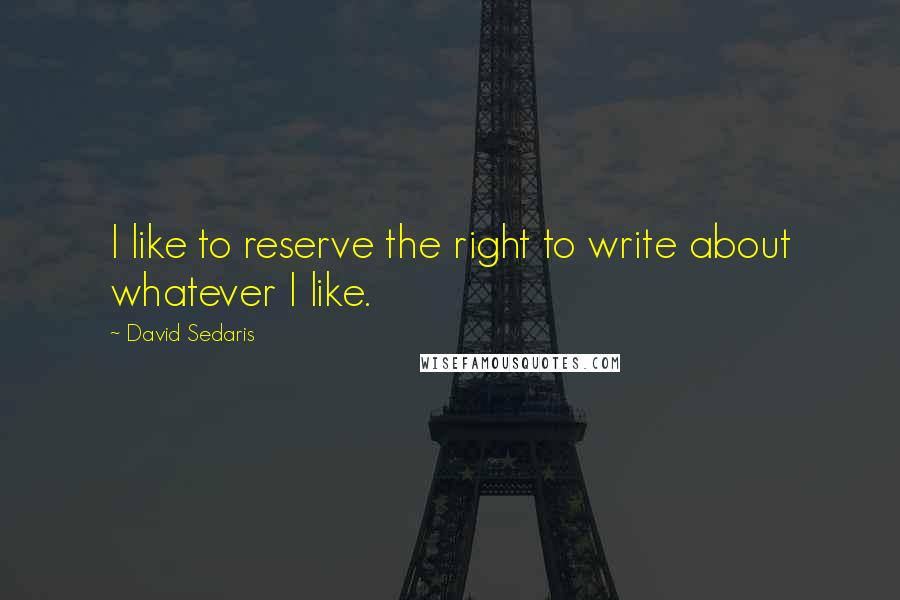 I like to reserve the right to write about whatever I like.

~ David Sedaris

WISEFAMOUSQUOTES.COM